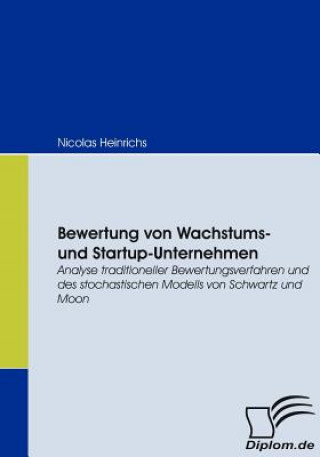 Nicolas Heinrichs

Bewertung von Wachstums- und Startup-Unternehmen

Analyse traditioneller Bewertungsverfahren und des stochastischen Modells von Schwartz und Moon

Diplom.de